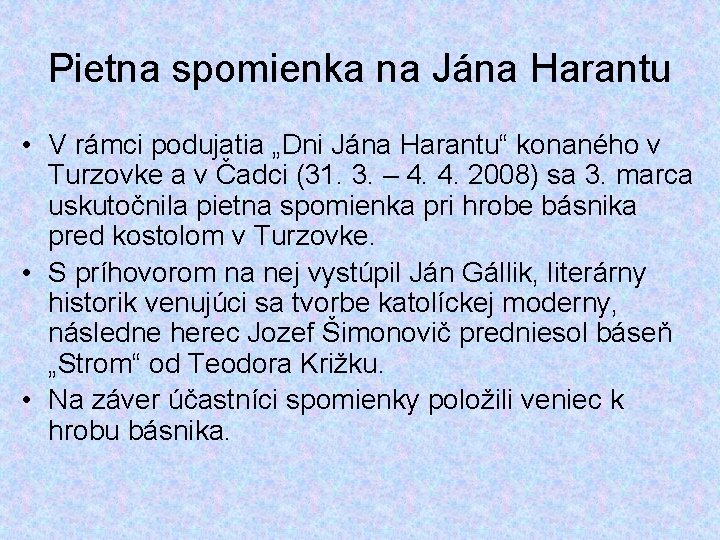 Pietna spomienka na Jána Harantu

• V rámci podujatia „Dni Jána Harantu“ konaného v Turzovke a v Čadci (31. 3. – 4. 4. 2008) sa 3. marca uskutočnila pietna spomienka pri hrobe básnika pred kostolom v Turzovke.
• S príhovorom na nej vystúpil Ján Gállik, literárny historik venujúci sa tvorbe katolíckej moderny, následne herec Jozef Šimonovič predniesol báseň „Strom“ od Teodora Križku.
• Na záver účastníci spomienky položili veniec k hrobu básnika.